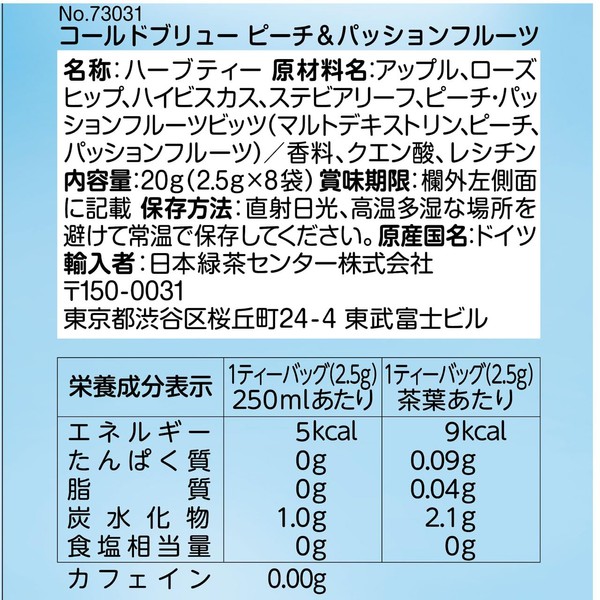 No.73031
コールドブリュー ピーチ&パッションフルーツ

名称:ハーブティー 原材料名:アップル、ローズヒップ、ハイビスカス、ステビアリーフ、ピーチ・パッションフルーツビッツ(マルトデキストリン、ピーチ、パッションフルーツ)/香料、クエン酸、レシチン 内容量:20g(2.5g×8袋) 賞味期限:欄外左側面に記載 保存方法:直射日光、高温多湿な場所を避けて常温で保存してください。原産国名:ドイツ 輸入者:日本緑茶センター株式会社
〒150-0031
東京都渋谷区桜丘町24-4 東武富士ビル

| 栄養成分表示 | 1ティーバッグ(2.5g) 250mlあたり | 1ティーバッグ(2.5g) 茶葉あたり |
|---|---|---|
| エネルギー | 5kcal | 9kcal |
| たんぱく質 | 0g | 0.09g |
| 脂質 | 0g | 0.04g |
| 炭水化物 | 1.0g | 2.1g |
| 食塩相当量 | 0g | 0g |

カフェイン 0.00g